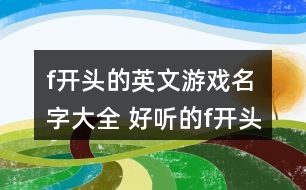 f开头的英文游戏名字大全 好听的f开头